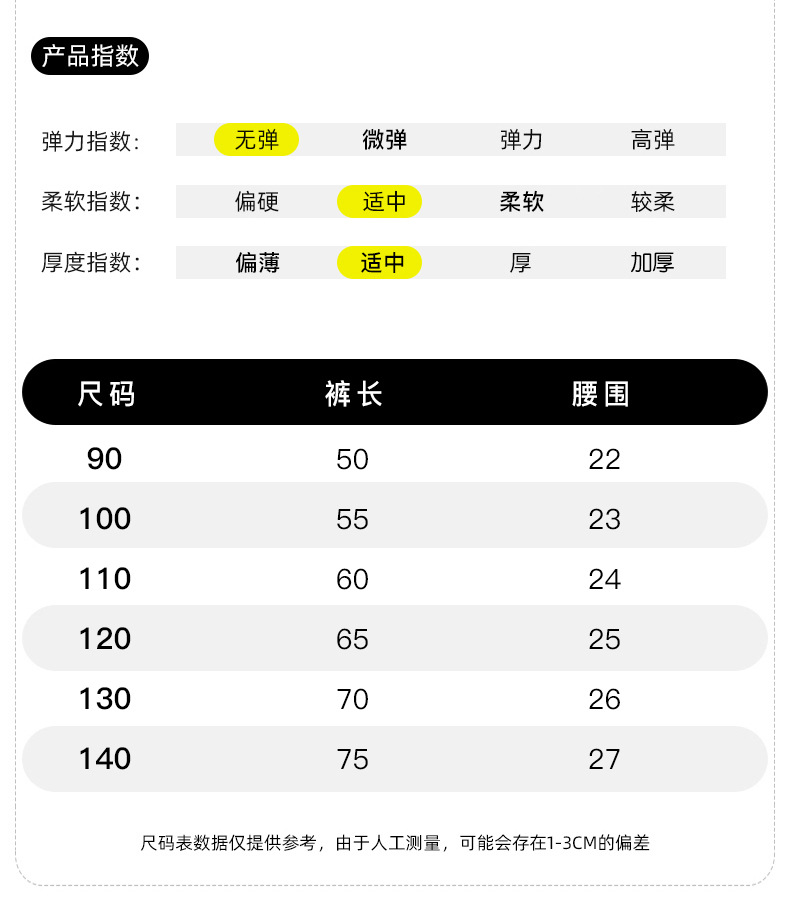 产品指数

弹力指数: 无弹 微弹 弹力 高弹

柔软指数: 偏硬 适中 柔软 较柔

厚度指数: 偏薄 适中 厚 加厚

| 尺码 | 裤长 | 腰围 |
|---|---|---|
| 90 | 50 | 22 |
| 100 | 55 | 23 |
| 110 | 60 | 24 |
| 120 | 65 | 25 |
| 130 | 70 | 26 |
| 140 | 75 | 27 |

尺码表数据仅提供参考，由于人工测量，可能会存在1-3CM的偏差